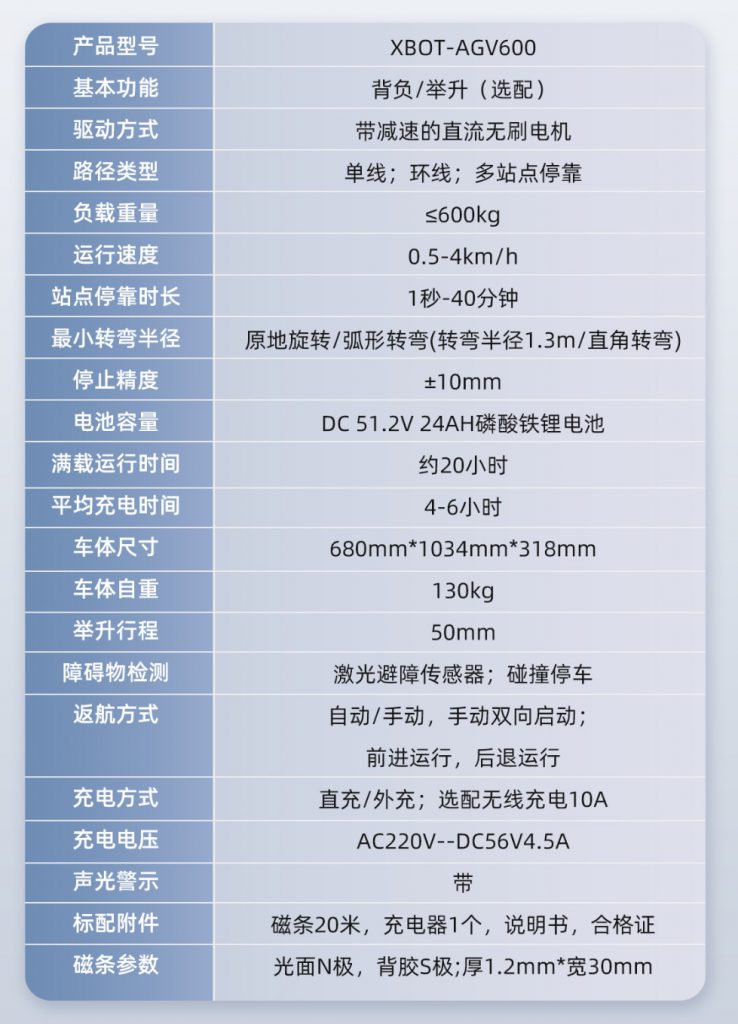 | 产品型号 | XBOT-AGV600 |
|---|---|
| 基本功能 | 背负/举升（选配） |
| 驱动方式 | 带减速的直流无刷电机 |
| 路径类型 | 单线；环线；多站点停靠 |
| 负载重量 | ≤600kg |
| 运行速度 | 0.5-4km/h |
| 站点停靠时长 | 1秒-40分钟 |
| 最小转弯半径 | 原地旋转/弧形转弯(转弯半径1.3m/直角转弯) |
| 停止精度 | ±10mm |
| 电池容量 | DC 51.2V 24AH磷酸铁锂电池 |
| 满载运行时间 | 约20小时 |
| 平均充电时间 | 4-6小时 |
| 车体尺寸 | 680mm*1034mm*318mm |
| 车体自重 | 130kg |
| 举升行程 | 50mm |
| 障碍物检测 | 激光避障传感器；碰撞停车 |
| 返航方式 | 自动/手动，手动双向启动；前进运行，后退运行 |
| 充电方式 | 直充/外充；选配无线充电10A |
| 充电电压 | AC220V--DC56V4.5A |
| 声光警示 | 带 |
| 标配附件 | 磁条20米，充电器1个，说明书，合格证 |
| 磁条参数 | 光面N极，背胶S极;厚1.2mm*宽30mm |